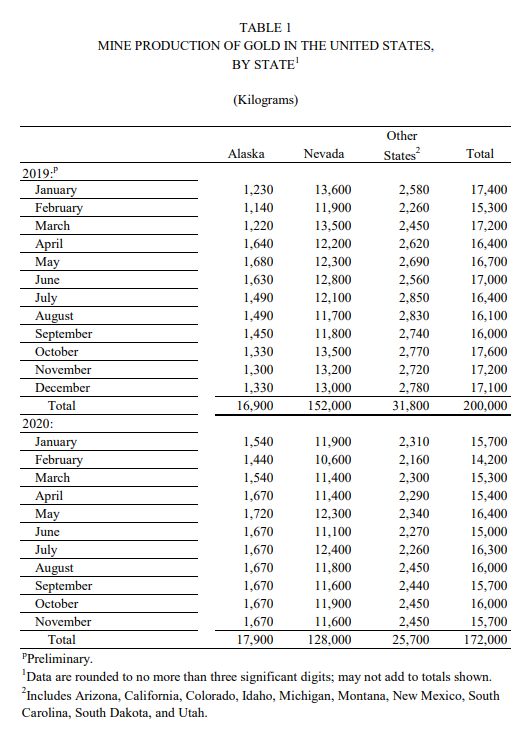 TABLE 1
MINE PRODUCTION OF GOLD IN THE UNITED STATES, BY STATE$^1$

(Kilograms)

| | Alaska | Nevada | Other States$^2$ | Total |
|---|---|---|---|---|
| 2019:$^p$ | | | | |
| January | 1,230 | 13,600 | 2,580 | 17,400 |
| February | 1,140 | 11,900 | 2,260 | 15,300 |
| March | 1,220 | 13,500 | 2,450 | 17,200 |
| April | 1,640 | 12,200 | 2,620 | 16,400 |
| May | 1,680 | 12,300 | 2,690 | 16,700 |
| June | 1,630 | 12,800 | 2,560 | 17,000 |
| July | 1,490 | 12,100 | 2,850 | 16,400 |
| August | 1,490 | 11,700 | 2,830 | 16,100 |
| September | 1,450 | 11,800 | 2,740 | 16,000 |
| October | 1,330 | 13,500 | 2,770 | 17,600 |
| November | 1,300 | 13,200 | 2,720 | 17,200 |
| December | 1,330 | 13,000 | 2,780 | 17,100 |
| Total | 16,900 | 152,000 | 31,800 | 200,000 |
| 2020: | | | | |
| January | 1,540 | 11,900 | 2,310 | 15,700 |
| February | 1,440 | 10,600 | 2,160 | 14,200 |
| March | 1,540 | 11,400 | 2,300 | 15,300 |
| April | 1,670 | 11,400 | 2,290 | 15,400 |
| May | 1,720 | 12,300 | 2,340 | 16,400 |
| June | 1,670 | 11,100 | 2,270 | 15,000 |
| July | 1,670 | 12,400 | 2,260 | 16,300 |
| August | 1,670 | 11,800 | 2,450 | 16,000 |
| September | 1,670 | 11,600 | 2,440 | 15,700 |
| October | 1,670 | 11,900 | 2,450 | 16,000 |
| November | 1,670 | 11,600 | 2,450 | 15,700 |
| Total | 17,900 | 128,000 | 25,700 | 172,000 |

$^p$Preliminary.
$^1$Data are rounded to no more than three significant digits; may not add to totals shown.
$^2$Includes Arizona, California, Colorado, Idaho, Michigan, Montana, New Mexico, South Carolina, South Dakota, and Utah.